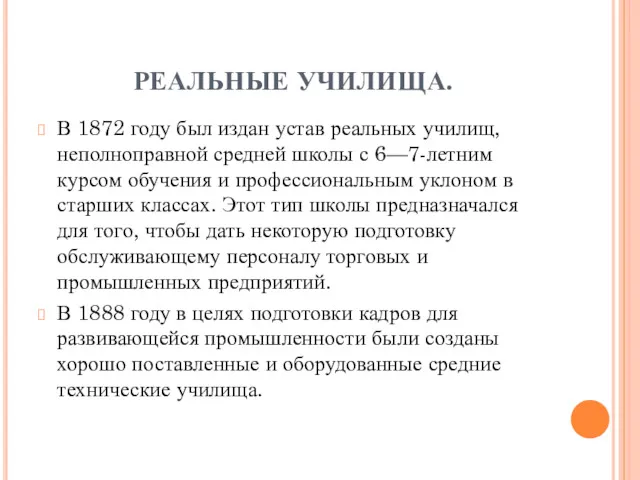 РЕАЛЬНЫЕ УЧИЛИЩА.

В 1872 году был издан устав реальных училищ, неполноправной средней школы с 6—7-летним курсом обучения и профессиональным уклоном в старших классах. Этот тип школы предназначался для того, чтобы дать некоторую подготовку обслуживающему персоналу торговых и промышленных предприятий.

В 1888 году в целях подготовки кадров для развивающейся промышленности были созданы хорошо поставленные и оборудованные средние технические училища.